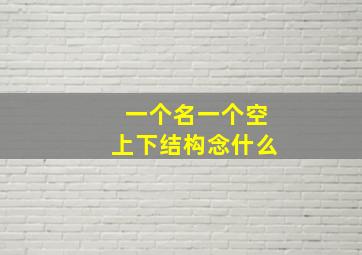 一个名一个空
上下结构念什么